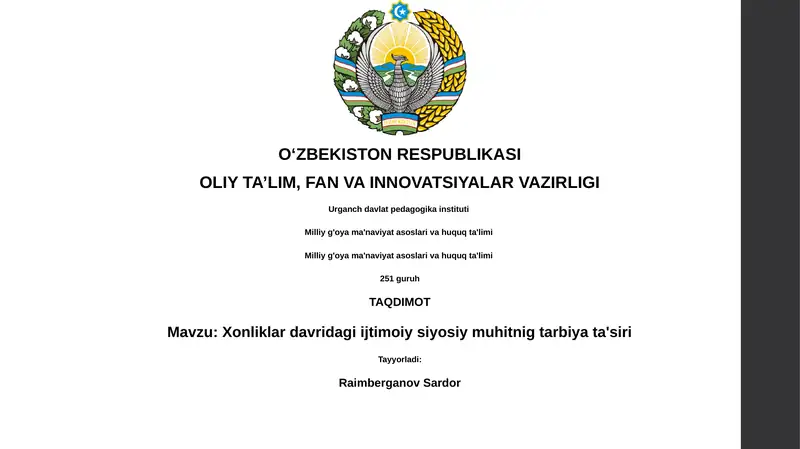 O‘ZBEKISTON RESPUBLIKASI
OLIY TA’LIM, FAN VA INNOVATSIYALAR VAZIRLIGI

Urganch davlat pedagogika instituti

Milliy g'oya ma'naviyat asoslari va huquq ta'limi

Milliy g'oya ma'naviyat asoslari va huquq ta'limi

251 guruh

TAQDIMOT

Mavzu: Xonliklar davridagi ijtimoiy siyosiy muhitnig tarbiya ta'siri

Tayyorladi:

Raimberganov Sardor